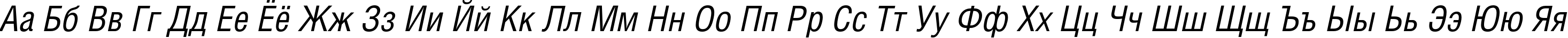 Аа Бб Вв Гг Дд Ее Ёё Жж Зз Ии Йй Кк Лл Мм Нн Оо Пп Рр Сс Тт Уу Фф Хх Цц Чч Шш Щщ Ъъ Ыы Ьь Ээ Юю Яя